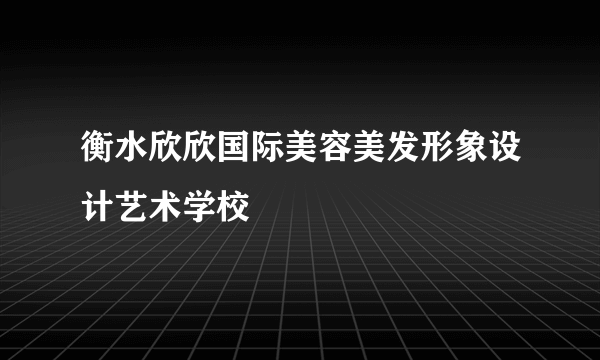 衡水欣欣国际美容美发形象设计艺术学校